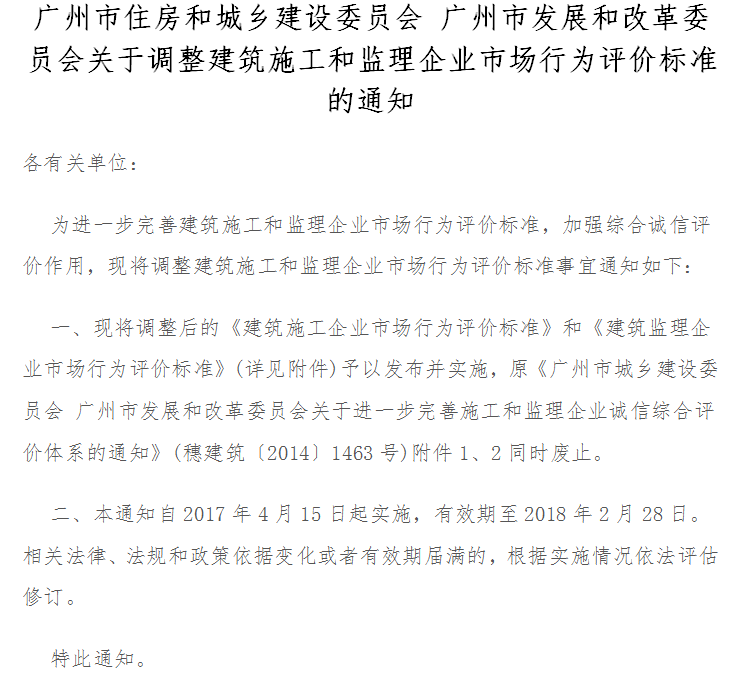 广州市住房和城乡建设委员会 广州市发展和改革委员会关于调整建筑施工和监理企业市场行为评价标准的通知

各有关单位：

为进一步完善建筑施工和监理企业市场行为评价标准，加强综合诚信评价作用，现将调整建筑施工和监理企业市场行为评价标准事宜通知如下：

一、现将调整后的《建筑施工企业市场行为评价标准》和《建筑监理企业市场行为评价标准》(详见附件)予以发布并实施，原《广州市城乡建设委员会 广州市发展和改革委员会关于进一步完善施工和监理企业诚信综合评价体系的通知》(穗建筑〔2014〕1463号)附件1、2同时废止。

二、本通知自2017年4月15日起实施，有效期至2018年2月28日。相关法律、法规和政策依据变化或者有效期届满的，根据实施情况依法评估修订。

特此通知。